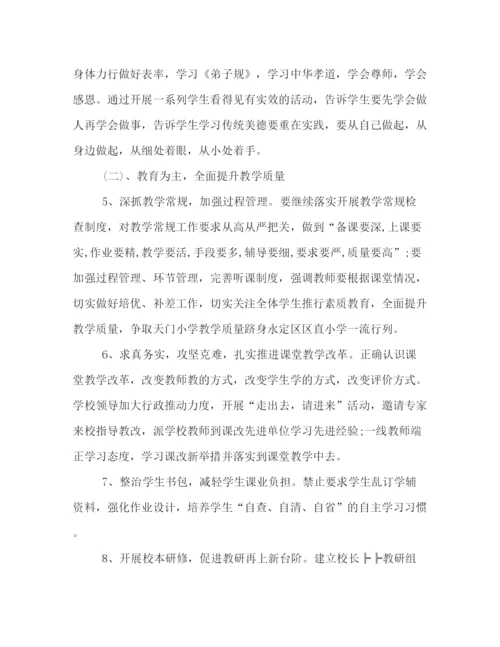 身体力行做好表率，学习《弟子规》，学习中华孝道，学会尊师，学会感恩。通过开展一系列学生看得见有实效的活动，告诉学生要先学会做人再学会做事，告诉学生学习传统美德要重在实践，要从自己做起，从身边做起，从细处着眼，从小处着手。

（二）、教育为主，全面提升教学质量

5、深抓教学常规，加强过程管理。要继续落实开展教学常规检查制度，对教学常规工作要求从高从严把关，做到“备课要深,上课要实,作业要精,教学要活,手段要多,辅导要细,要求要严,质量要高”;要加强过程管理、环节管理，完善听课制度，强调教师要根据课堂情况，切实做好培优、补差工作，切实关注全体学生推行素质教育，全面提升教学质量，争取天门小学教学质量跻身永定区区直小学一流行列。

6、求真务实，攻坚克难，扎实推进课堂教学改革。正确认识课堂教学改革，改变教师教的方式，改变学生学的方式，改变评价方式。学校领导加大行政推动力度，开展“走出去，请进来”活动，邀请专家来校指导教改，派学校教师到课改先进单位学习先进经验;一线教师端正学习态度，学习课改新举措并落实到课堂教学中去。

7、整治学生书包，减轻学生课业负担。禁止要求学生乱订学辅资料，强化作业设计，培养学生“自查、自清、自省”的自主学习习惯。

8、开展校本研修，促进教研再上新台阶。建立校长┣┣教研组